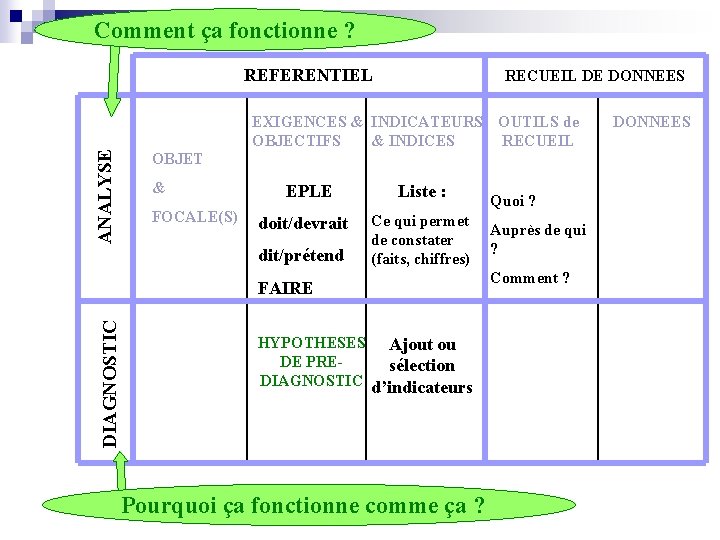 Comment ça fonctionne ?

| | REFERENTIEL | | | RECUEIL DE DONNEES | |
|---|---|---|---|---|---|
| ANALYSE | OBJET & FOCALE(S) | EXIGENCES & OBJECTIFS EPLE doit/devrait dit/prétend FAIRE | INDICATEURS & INDICES Liste : Ce qui permet de constater (faits, chiffres) | OUTILS de RECUEIL Quoi ? Auprès de qui ? Comment ? | DONNEES |
| DIAGNOSTIC | | HYPOTHESES DE PRE-DIAGNOSTIC | Ajout ou sélection d'indicateurs | | |

Pourquoi ça fonctionne comme ça ?